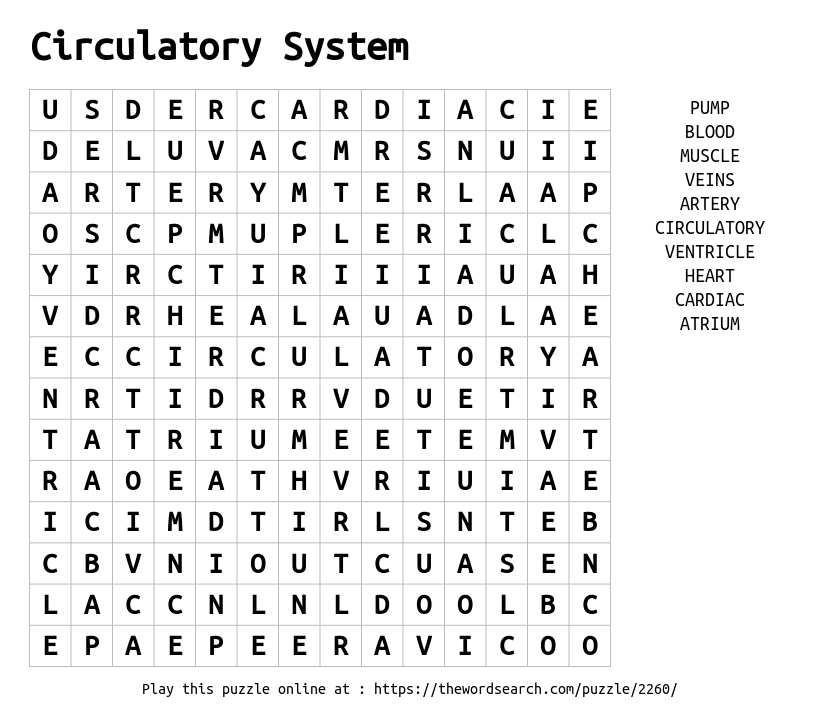 Circulatory System

| U | S | D | E | R | C | A | R | D | I | A | C | I | E |
|---|---|---|---|---|---|---|---|---|---|---|---|---|---|
| D | E | L | U | V | A | C | M | R | S | N | U | I | I |
| A | R | T | E | R | Y | M | T | E | R | L | A | A | P |
| O | S | C | P | M | U | P | L | E | R | I | C | L | C |
| Y | I | R | C | T | I | R | I | I | I | A | U | A | H |
| V | D | R | H | E | A | L | A | U | A | D | L | A | E |
| E | C | C | I | R | C | U | L | A | T | O | R | Y | A |
| N | R | T | I | D | R | R | V | D | U | E | T | I | R |
| T | A | T | R | I | U | M | E | E | T | E | M | V | T |
| R | A | O | E | A | T | H | V | R | I | U | I | A | E |
| I | C | I | M | D | T | I | R | L | S | N | T | E | B |
| C | B | V | N | I | O | U | T | C | U | A | S | E | N |
| L | A | C | C | N | L | N | L | D | O | O | L | B | C |
| E | P | A | E | P | E | E | R | A | V | I | C | O | O |

PUMP
BLOOD
MUSCLE
VEINS
ARTERY
CIRCULATORY
VENTRICLE
HEART
CARDIAC
ATRIUM

Play this puzzle online at : https://thewordsearch.com/puzzle/2260/